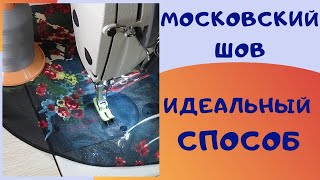 МОСКОВСКИЙ ШОВ

ИДЕАЛЬНЫЙ СПОСОБ